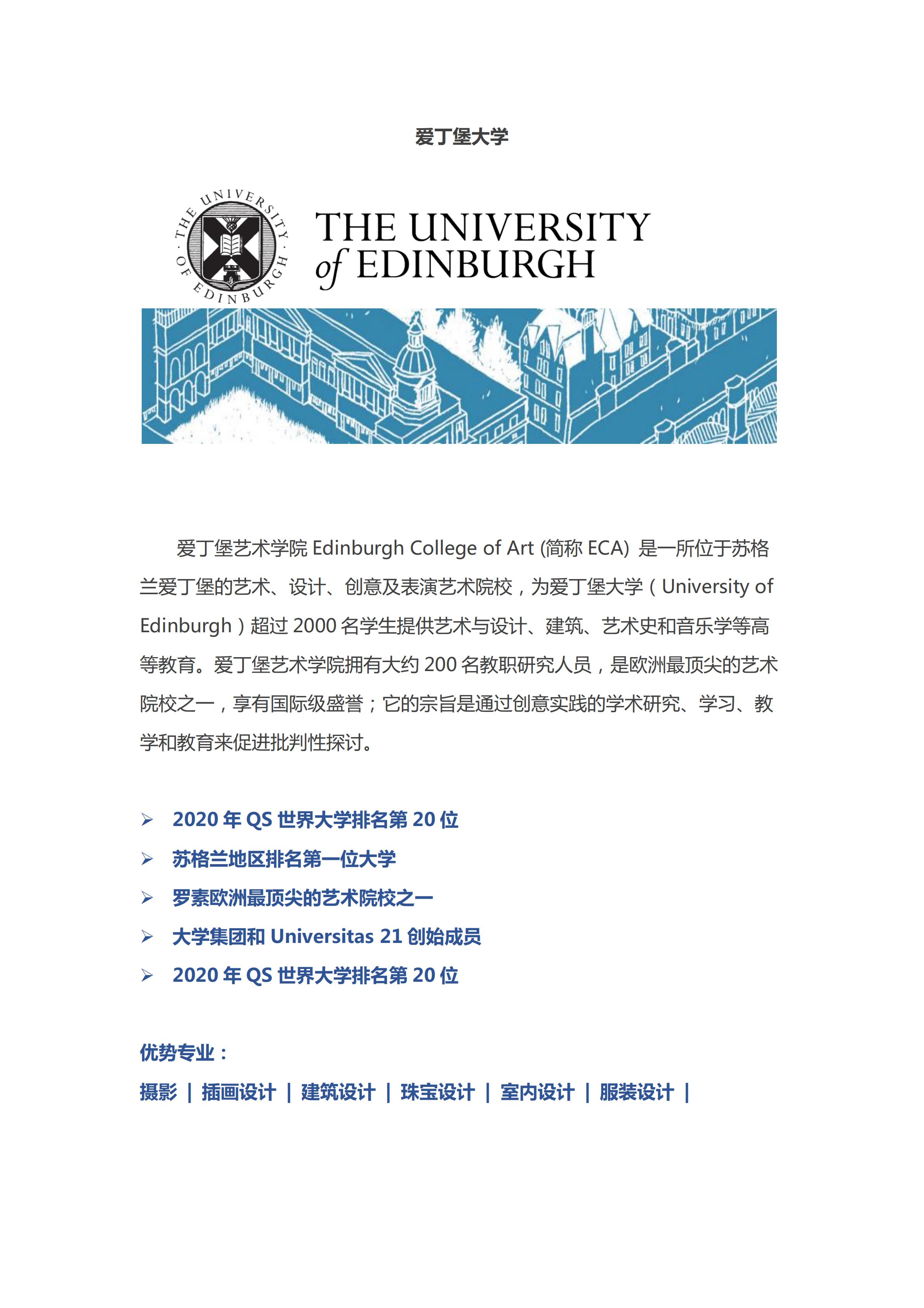 爱丁堡大学

THE UNIVERSITY OF EDINBURGH

THE UNIVERSITY of EDINBURGH

爱丁堡艺术学院 Edinburgh College of Art (简称 ECA) 是一所位于苏格兰爱丁堡的艺术、设计、创意及表演艺术院校，为爱丁堡大学（University of Edinburgh）超过 2000 名学生提供艺术与设计、建筑、艺术史和音乐学等高等教育。爱丁堡艺术学院拥有大约 200 名教职研究人员，是欧洲最顶尖的艺术院校之一，享有国际级盛誉；它的宗旨是通过创意实践的学术研究、学习、教学和教育来促进批判性探讨。

➢ 2020 年 QS 世界大学排名第 20 位
➢ 苏格兰地区排名第一位大学
➢ 罗素欧洲最顶尖的艺术院校之一
➢ 大学集团和 Universitas 21 创始成员
➢ 2020 年 QS 世界大学排名第 20 位

优势专业：
摄影 | 插画设计 | 建筑设计 | 珠宝设计 | 室内设计 | 服装设计 |